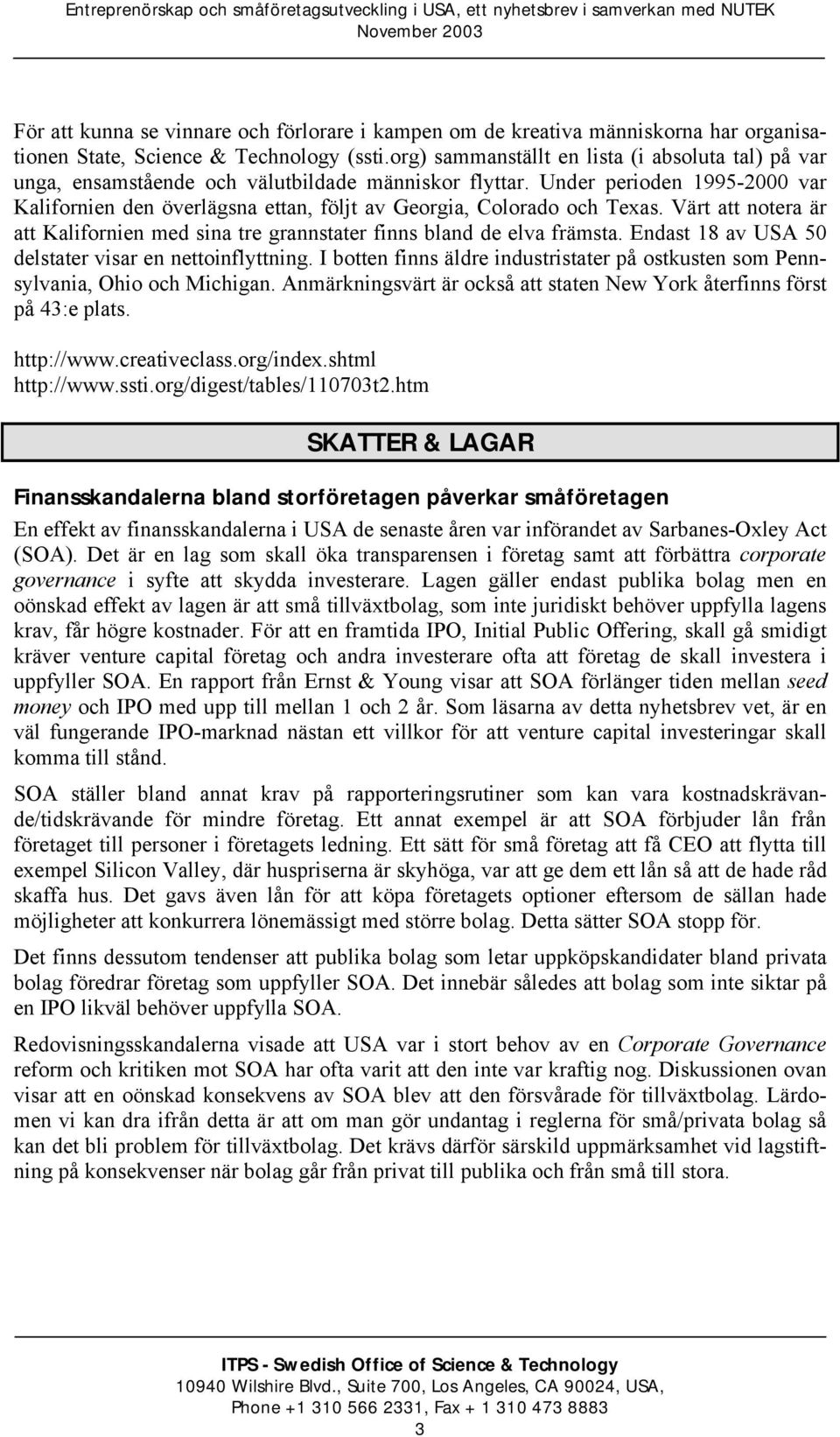 Entreprenörskap och småföretagsutveckling i USA, ett nyhetsbrev i samverkan med NUTEK
November 2003

För att kunna se vinnare och förlorare i kampen om de kreativa människorna har organisationen State, Science & Technology (ssti.org) sammanställt en lista (i absoluta tal) på var unga, ensamstående och välutbildade människor flyttar. Under perioden 1995-2000 var Kalifornien den överlägsna ettan, följt av Georgia, Colorado och Texas. Värt att notera är att Kalifornien med sina tre grannstater finns bland de elva främsta. Endast 18 av USA 50 delstater visar en nettoinflyttning. I botten finns äldre industristater på ostkusten som Pennsylvania, Ohio och Michigan. Anmärkningsvärt är också att staten New York återfinns först på 43:e plats.

http://www.creativeclass.org/index.shtml
http://www.ssti.org/digest/tables/110703t2.htm

SKATTER & LAGAR

Finansskandalerna bland storföretagen påverkar småföretagen

En effekt av finansskandalerna i USA de senaste åren var införandet av Sarbanes-Oxley Act (SOA). Det är en lag som skall öka transparensen i företag samt att förbättra corporate governance i syfte att skydda investerare. Lagen gäller endast publika bolag men en oönskad effekt av lagen är att små tillväxtbolag, som inte juridiskt behöver uppfylla lagens krav, får högre kostnader. För att en framtida IPO, Initial Public Offering, skall gå smidigt kräver venture capital företag och andra investerare ofta att företag de skall investera i uppfyller SOA. En rapport från Ernst & Young visar att SOA förlänger tiden mellan seed money och IPO med upp till mellan 1 och 2 år. Som läsarna av detta nyhetsbrev vet, är en väl fungerande IPO-marknad nästan ett villkor för att venture capital investeringar skall komma till stånd.

SOA ställer bland annat krav på rapporteringsrutiner som kan vara kostnadskrävande/tidskrävande för mindre företag. Ett annat exempel är att SOA förbjuder lån från företaget till personer i företagets ledning. Ett sätt för små företag att få CEO att flytta till exempel Silicon Valley, där huspriserna är skyhöga, var att ge dem ett lån så att de hade råd skaffa hus. Det gavs även lån för att köpa företagets optioner eftersom de sällan hade möjligheter att konkurrera lönemässigt med större bolag. Detta sätter SOA stopp för.

Det finns dessutom tendenser att publika bolag som letar uppköpskandidater bland privata bolag föredrar företag som uppfyller SOA. Det innebär således att bolag som inte siktar på en IPO likväl behöver uppfylla SOA.

Redovisningsskandalerna visade att USA var i stort behov av en Corporate Governance reform och kritiken mot SOA har ofta varit att den inte var kraftig nog. Diskussionen ovan visar att en oönskad konsekvens av SOA blev att den försvårade för tillväxtbolag. Lärdomen vi kan dra ifrån detta är att om man gör undantag i reglerna för små/privata bolag så kan det bli problem för tillväxtbolag. Det krävs därför särskild uppmärksamhet vid lagstiftning på konsekvenser när bolag går från privat till publika och från små till stora.

ITPS - Swedish Office of Science & Technology
10940 Wilshire Blvd., Suite 700, Los Angeles, CA 90024, USA,
Phone +1 310 566 2331, Fax + 1 310 473 8883
3